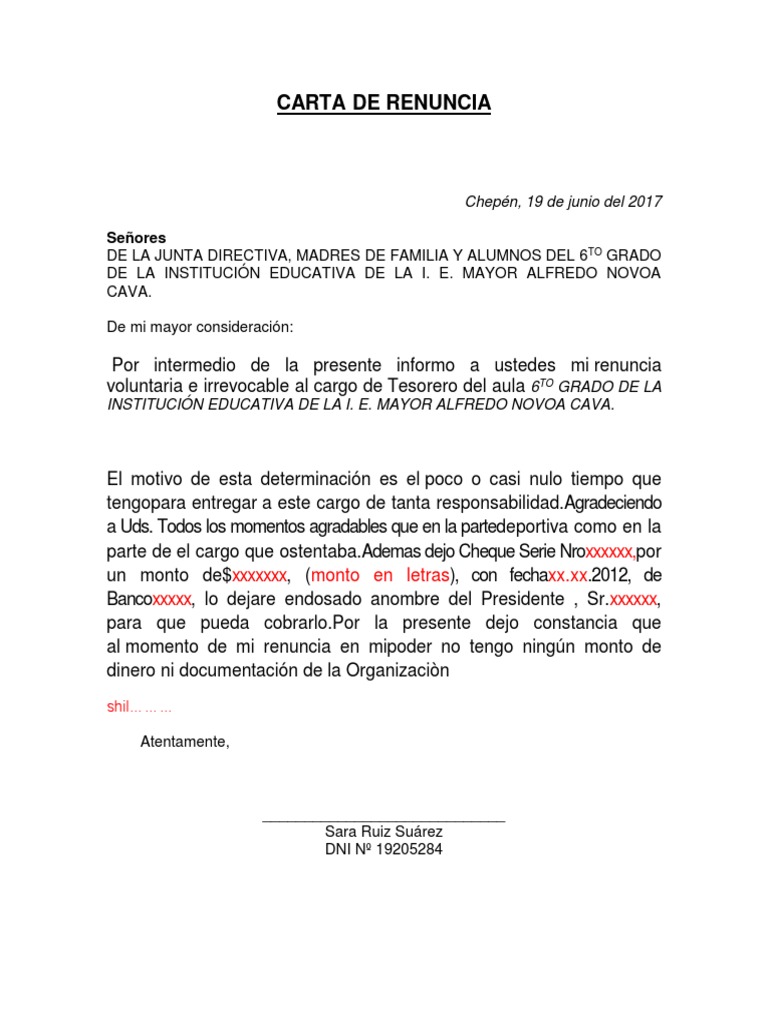 CARTA DE RENUNCIA

Chepén, 19 de junio del 2017

Señores
DE LA JUNTA DIRECTIVA, MADRES DE FAMILIA Y ALUMNOS DEL 6$^{TO}$ GRADO DE LA INSTITUCIÓN EDUCATIVA DE LA I. E. MAYOR ALFREDO NOVOA CAVA.

De mi mayor consideración:

Por intermedio de la presente informo a ustedes mi renuncia voluntaria e irrevocable al cargo de Tesorero del aula 6$^{TO}$ GRADO DE LA INSTITUCIÓN EDUCATIVA DE LA I. E. MAYOR ALFREDO NOVOA CAVA.

El motivo de esta determinación es el poco o casi nulo tiempo que tengopara entregar a este cargo de tanta responsabilidad.Agradeciendo a Uds. Todos los momentos agradables que en la partedeportiva como en la parte de el cargo que ostentaba.Ademas dejo Cheque Serie Nroxxxxxx,por un monto de$xxxxxxx, (monto en letras), con fechaxx.xx.2012, de Bancoxxxxx, lo dejare endosado anombre del Presidente , Sr.xxxxxx, para que pueda cobrarlo.Por la presente dejo constancia que al momento de mi renuncia en mipoder no tengo ningún monto de dinero ni documentación de la Organizaciòn

shil... ... ...

Atentamente,

Sara Ruiz Suárez
DNI Nº 19205284